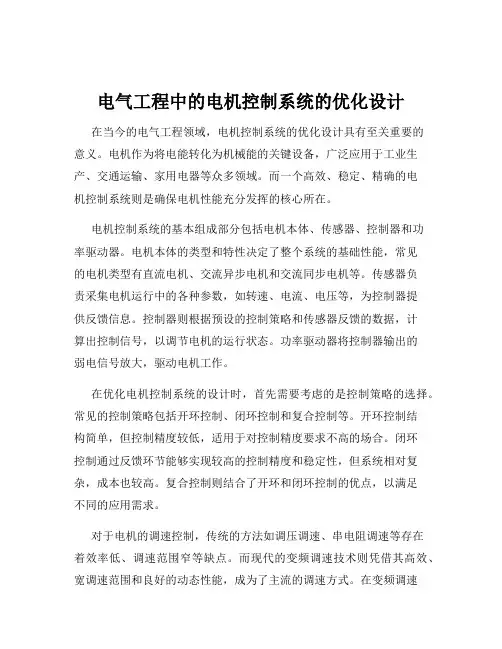 电气工程中的电机控制系统的优化设计

在当今的电气工程领域，电机控制系统的优化设计具有至关重要的意义。电机作为将电能转化为机械能的关键设备，广泛应用于工业生产、交通运输、家用电器等众多领域。而一个高效、稳定、精确的电机控制系统则是确保电机性能充分发挥的核心所在。

电机控制系统的基本组成部分包括电机本体、传感器、控制器和功率驱动器。电机本体的类型和特性决定了整个系统的基础性能，常见的电机类型有直流电机、交流异步电机和交流同步电机等。传感器负责采集电机运行中的各种参数，如转速、电流、电压等，为控制器提供反馈信息。控制器则根据预设的控制策略和传感器反馈的数据，计算出控制信号，以调节电机的运行状态。功率驱动器将控制器输出的弱电信号放大，驱动电机工作。

在优化电机控制系统的设计时，首先需要考虑的是控制策略的选择。常见的控制策略包括开环控制、闭环控制和复合控制等。开环控制结构简单，但控制精度较低，适用于对控制精度要求不高的场合。闭环控制通过反馈环节能够实现较高的控制精度和稳定性，但系统相对复杂，成本也较高。复合控制则结合了开环和闭环控制的优点，以满足不同的应用需求。

对于电机的调速控制，传统的方法如调压调速、串电阻调速等存在着效率低、调速范围窄等缺点。而现代的变频调速技术则凭借其高效、宽调速范围和良好的动态性能，成为了主流的调速方式。在变频调速